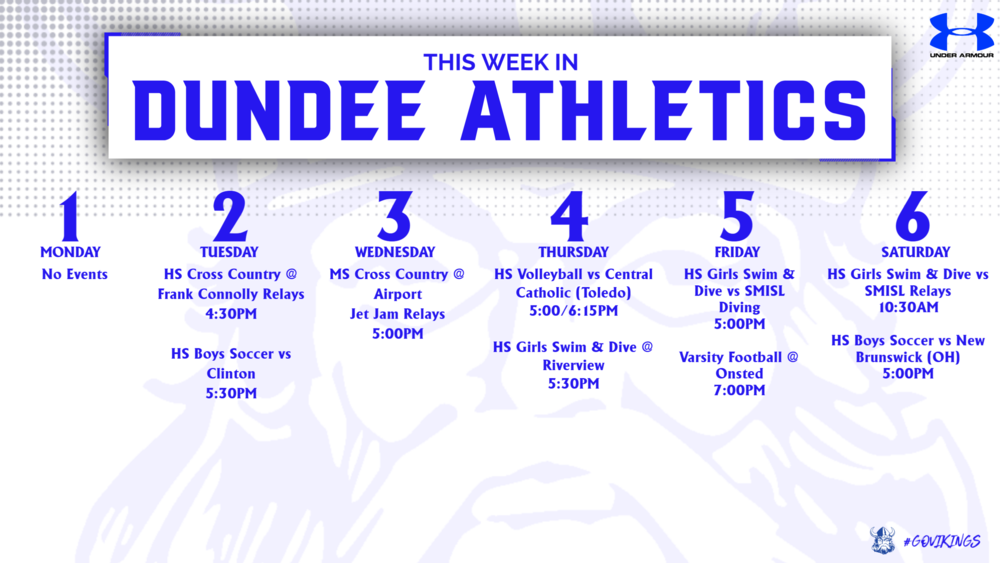 UNDER ARMOUR

THIS WEEK IN
DUNDEE ATHLETICS

1
MONDAY
No Events

2
TUESDAY
HS Cross Country @ Frank Connolly Relays
4:30PM

HS Boys Soccer vs Clinton
5:30PM

3
WEDNESDAY
MS Cross Country @ Airport
Jet Jam Relays
5:00PM

4
THURSDAY
HS Volleyball vs Central Catholic (Toledo)
5:00/6:15PM

HS Girls Swim & Dive @ Riverview
5:30PM

5
FRIDAY
HS Girls Swim & Dive vs SMISL Diving
5:00PM

Varsity Football @ Onsted
7:00PM

6
SATURDAY
HS Girls Swim & Dive vs SMISL Relays
10:30AM

HS Boys Soccer vs New Brunswick (OH)
5:00PM

#GOVIKINGS